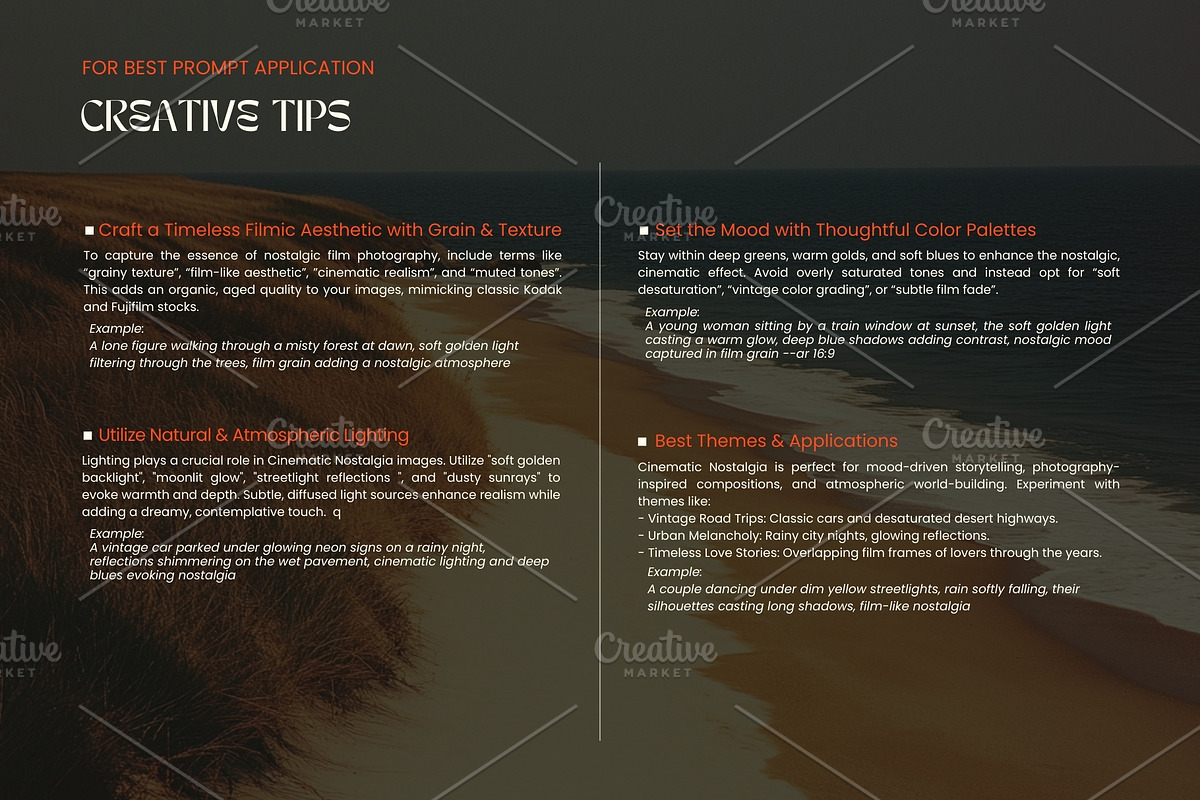 FOR BEST PROMPT APPLICATION

CREATIVE TIPS

Craft a Timeless Filmic Aesthetic with Grain & Texture

To capture the essence of nostalgic film photography, include terms like "grainy texture", "film-like aesthetic", "cinematic realism", and "muted tones". This adds an organic, aged quality to your images, mimicking classic Kodak and Fujifilm stocks.

Example:
A lone figure walking through a misty forest at dawn, soft golden light filtering through the trees, film grain adding a nostalgic atmosphere

Utilize Natural & Atmospheric Lighting

Lighting plays a crucial role in Cinematic Nostalgia images. Utilize "soft golden backlight", "moonlit glow", "streetlight reflections ", and "dusty sunrays" to evoke warmth and depth. Subtle, diffused light sources enhance realism while adding a dreamy, contemplative touch. q

Example:
A vintage car parked under glowing neon signs on a rainy night, reflections shimmering on the wet pavement, cinematic lighting and deep blues evoking nostalgia

Set the Mood with Thoughtful Color Palettes

Stay within deep greens, warm golds, and soft blues to enhance the nostalgic, cinematic effect. Avoid overly saturated tones and instead opt for "soft desaturation", "vintage color grading", or "subtle film fade".

Example:
A young woman sitting by a train window at sunset, the soft golden light casting a warm glow, deep blue shadows adding contrast, nostalgic mood captured in film grain --ar 16:9

Best Themes & Applications

Cinematic Nostalgia is perfect for mood-driven storytelling, photography-inspired compositions, and atmospheric world-building. Experiment with themes like:
- Vintage Road Trips: Classic cars and desaturated desert highways.
- Urban Melancholy: Rainy city nights, glowing reflections.
- Timeless Love Stories: Overlapping film frames of lovers through the years.

Example:
A couple dancing under dim yellow streetlights, rain softly falling, their silhouettes casting long shadows, film-like nostalgia

Creative MARKET